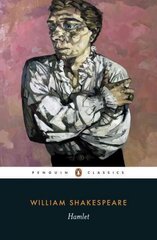 PENGUIN CLASSICS

WILLIAM SHAKESPEARE

Hamlet